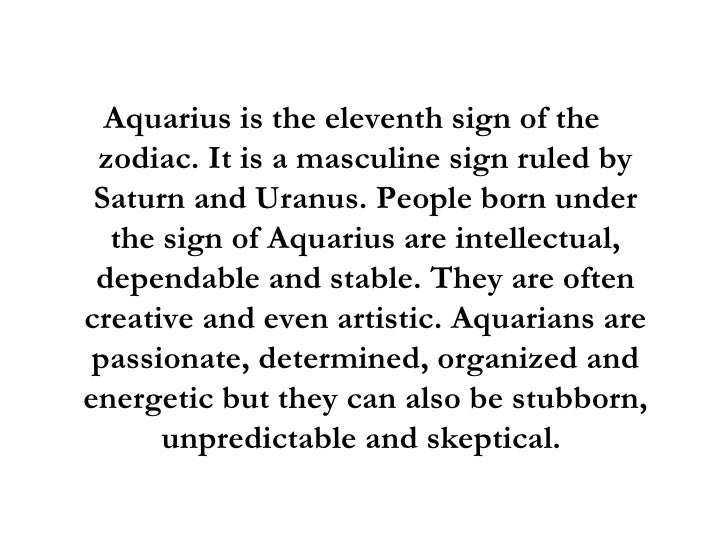 Aquarius is the eleventh sign of the zodiac. It is a masculine sign ruled by Saturn and Uranus. People born under the sign of Aquarius are intellectual, dependable and stable. They are often creative and even artistic. Aquarians are passionate, determined, organized and energetic but they can also be stubborn, unpredictable and skeptical.